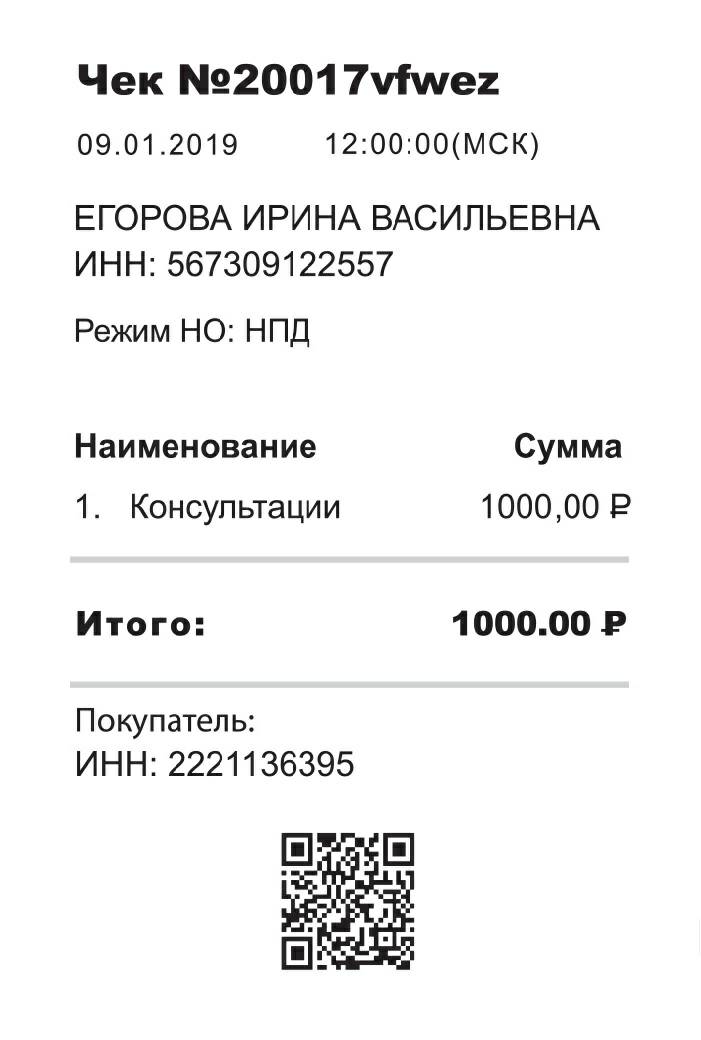 Чек №20017vfwez

09.01.2019 12:00:00(МСК)

ЕГОРОВА ИРИНА ВАСИЛЬЕВНА
ИНН: 567309122557

Режим НО: НПД

Наименование Сумма

1. Консультации 1000,00 ₽

Итого: 1000.00 ₽

Покупатель:
ИНН: 2221136395